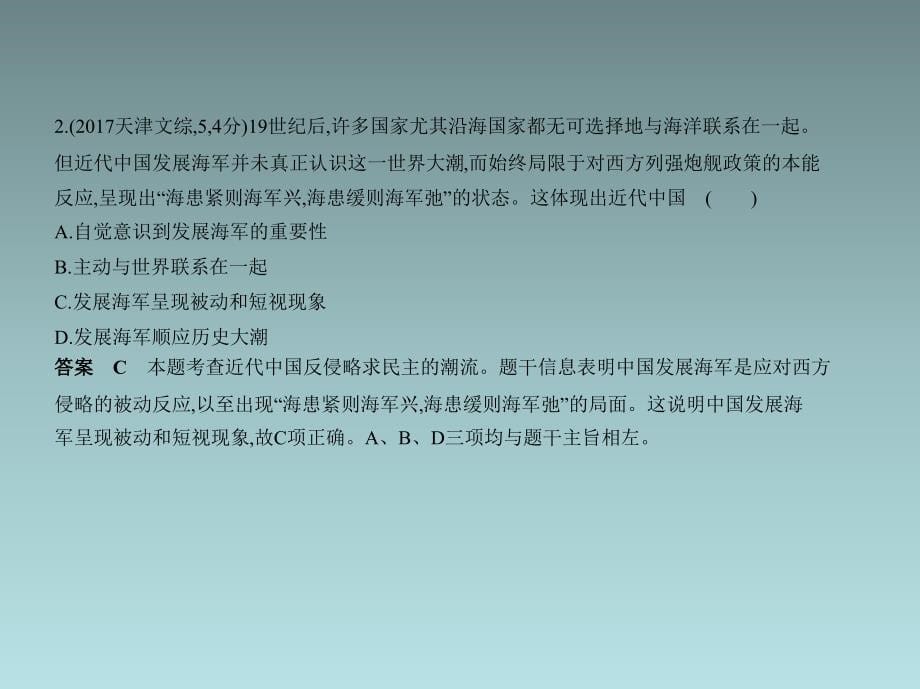 2.(2017天津文综,5,4分)19世纪后,许多国家尤其沿海国家都无可选择地与海洋联系在一起。但近代中国发展海军并未真正认识这一世界大潮,而始终局限于对西方列强炮舰政策的本能反应,呈现出“海患紧则海军兴,海患缓则海军弛”的状态。这体现出近代中国 ( )

A.自觉意识到发展海军的重要性

B.主动与世界联系在一起

C.发展海军呈现被动和短视现象

D.发展海军顺应历史大潮

答案 C 本题考查近代中国反侵略求民主的潮流。题干信息表明中国发展海军是应对西方侵略的被动反应,以至出现“海患紧则海军兴,海患缓则海军弛”的局面。这说明中国发展海军呈现被动和短视现象,故C项正确。A、B、D三项均与题干主旨相左。